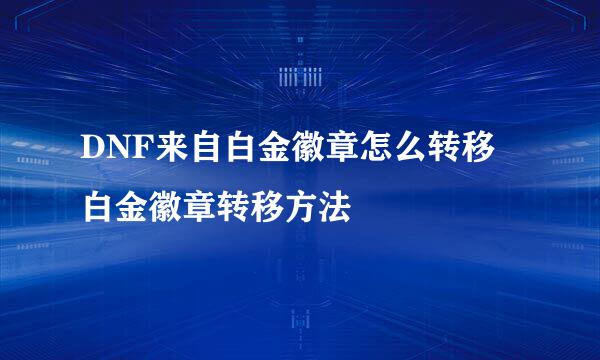 DNF来自白金徽章怎么转移
白金徽章转移方法